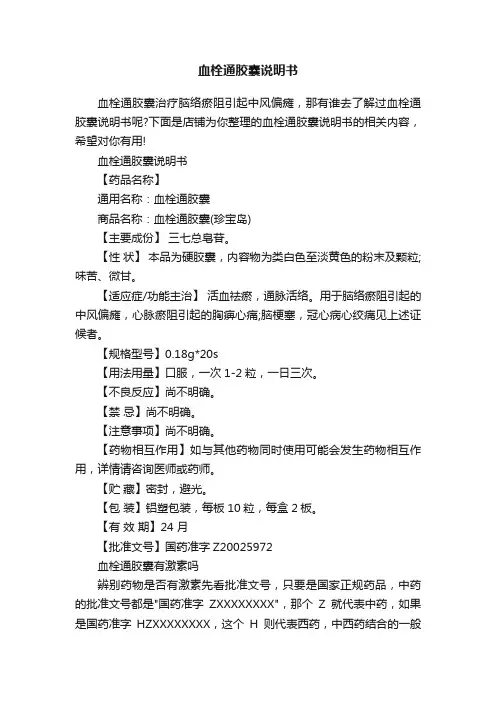 血栓通胶囊说明书

血栓通胶囊治疗脑络瘀阻引起中风偏瘫，那有谁去了解过血栓通胶囊说明书呢?下面是店铺为你整理的血栓通胶囊说明书的相关内容，希望对你有用!

血栓通胶囊说明书

【药品名称】

通用名称：血栓通胶囊

商品名称：血栓通胶囊(珍宝岛)

【主要成份】 三七总皂苷。

【性 状】 本品为硬胶囊，内容物为类白色至淡黄色的粉末及颗粒;味苦、微甘。

【适应症/功能主治】 活血祛瘀，通脉活络。用于脑络瘀阻引起的中风偏瘫，心脉瘀阻引起的胸痹心痛;脑梗塞，冠心病心绞痛见上述证候者。

【规格型号】0.18g*20s

【用法用量】口服，一次 1-2 粒，一日三次。

【不良反应】尚不明确。

【禁 忌】尚不明确。

【注意事项】尚不明确。

【药物相互作用】如与其他药物同时使用可能会发生药物相互作用，详情请咨询医师或药师。

【贮 藏】密封，避光。

【包 装】铝塑包装，每板 10 粒，每盒 2 板。

【有 效 期】24 月

【批准文号】国药准字 Z20025972

血栓通胶囊有激素吗

辨别药物是否有激素先看批准文号，只要是国家正规药品，中药的批准文号都是"国药准字 ZXXXXXXXX"，那个 Z 就代表中药，如果是国药准字 HZXXXXXXXX，这个 H 则代表西药，中西药结合的一般